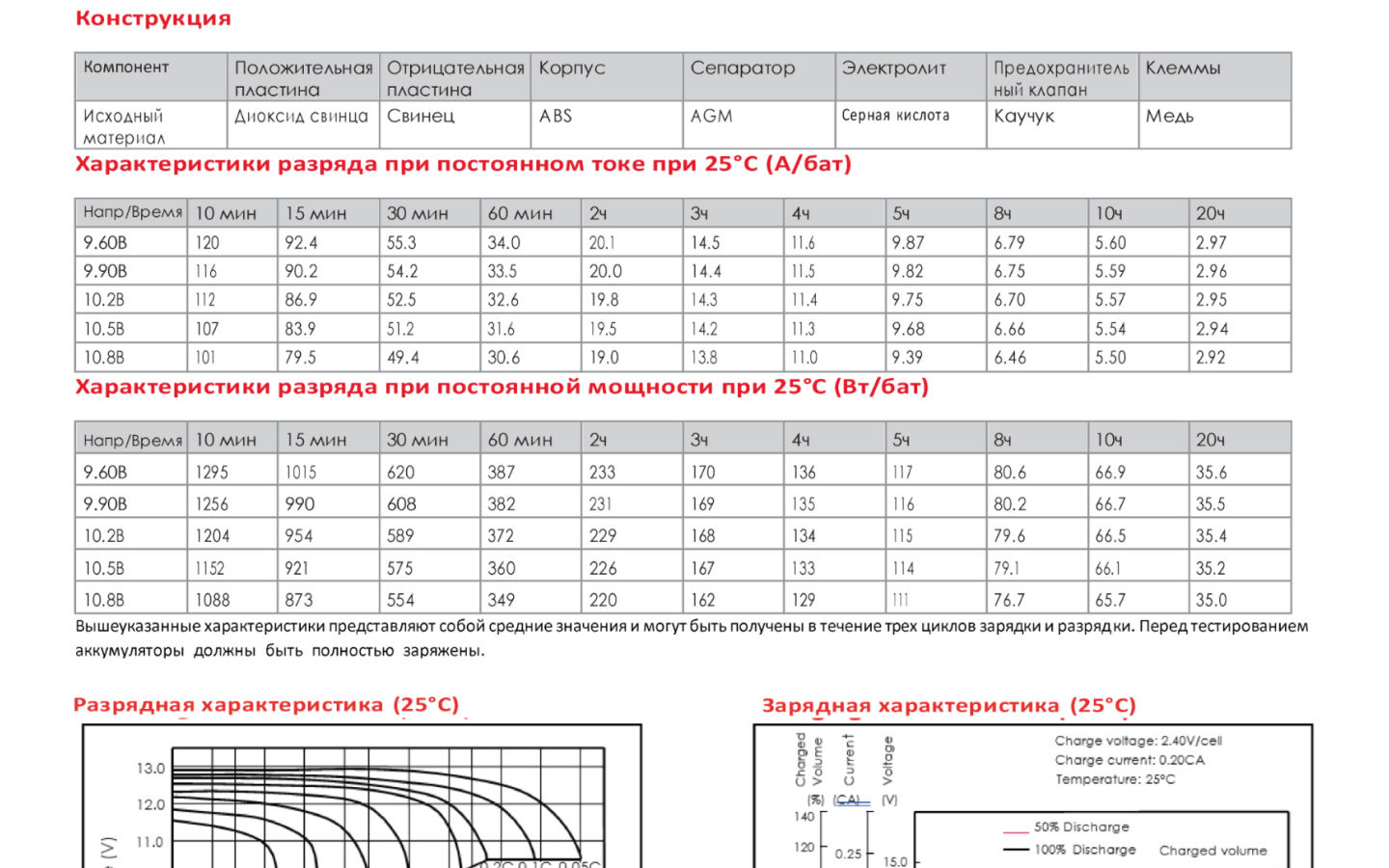 Конструкция

| Компонент | Положительная пластина | Отрицательная пластина | Корпус | Сепаратор | Электролит | Предохранительный клапан | Клеммы |
|---|---|---|---|---|---|---|---|
| Исходный материал | Диоксид свинца | Свинец | ABS | AGM | Серная кислота | Каучук | Медь |

Характеристики разряда при постоянном токе при 25°C (А/бат)

| Напр/Время | 10 мин | 15 мин | 30 мин | 60 мин | 2ч | 3ч | 4ч | 5ч | 8ч | 10ч | 20ч |
|---|---|---|---|---|---|---|---|---|---|---|---|
| 9.60В | 120 | 92.4 | 55.3 | 34.0 | 20.1 | 14.5 | 11.6 | 9.87 | 6.79 | 5.60 | 2.97 |
| 9.90В | 116 | 90.2 | 54.2 | 33.5 | 20.0 | 14.4 | 11.5 | 9.82 | 6.75 | 5.59 | 2.96 |
| 10.2В | 112 | 86.9 | 52.5 | 32.6 | 19.8 | 14.3 | 11.4 | 9.75 | 6.70 | 5.57 | 2.95 |
| 10.5В | 107 | 83.9 | 51.2 | 31.6 | 19.5 | 14.2 | 11.3 | 9.68 | 6.66 | 5.54 | 2.94 |
| 10.8В | 101 | 79.5 | 49.4 | 30.6 | 19.0 | 13.8 | 11.0 | 9.39 | 6.46 | 5.50 | 2.92 |

Характеристики разряда при постоянной мощности при 25°C (Вт/бат)

| Напр/Время | 10 мин | 15 мин | 30 мин | 60 мин | 2ч | 3ч | 4ч | 5ч | 8ч | 10ч | 20ч |
|---|---|---|---|---|---|---|---|---|---|---|---|
| 9.60В | 1295 | 1015 | 620 | 387 | 233 | 170 | 136 | 117 | 80.6 | 66.9 | 35.6 |
| 9.90В | 1256 | 990 | 608 | 382 | 231 | 169 | 135 | 116 | 80.2 | 66.7 | 35.5 |
| 10.2В | 1204 | 954 | 589 | 372 | 229 | 168 | 134 | 115 | 79.6 | 66.5 | 35.4 |
| 10.5В | 1152 | 921 | 575 | 360 | 226 | 167 | 133 | 114 | 79.1 | 66.1 | 35.2 |
| 10.8В | 1088 | 873 | 554 | 349 | 220 | 162 | 129 | 111 | 76.7 | 65.7 | 35.0 |

Вышеуказанные характеристики представляют собой средние значения и могут быть получены в течение трех циклов зарядки и разрядки. Перед тестированием аккумуляторы должны быть полностью заряжены.

Разрядная характеристика (25°C)

13.0
12.0
11.0
(V)
0.2C 0.1C 0.05C

Зарядная характеристика (25°C)

Charged Volume
Current
Voltage
(%) (CA) (V)
140
120
0.25
15.0
Charge voltage: 2.40V/cell
Charge current: 0.20CA
Temperature: 25°C
50% Discharge
100% Discharge
Charged volume